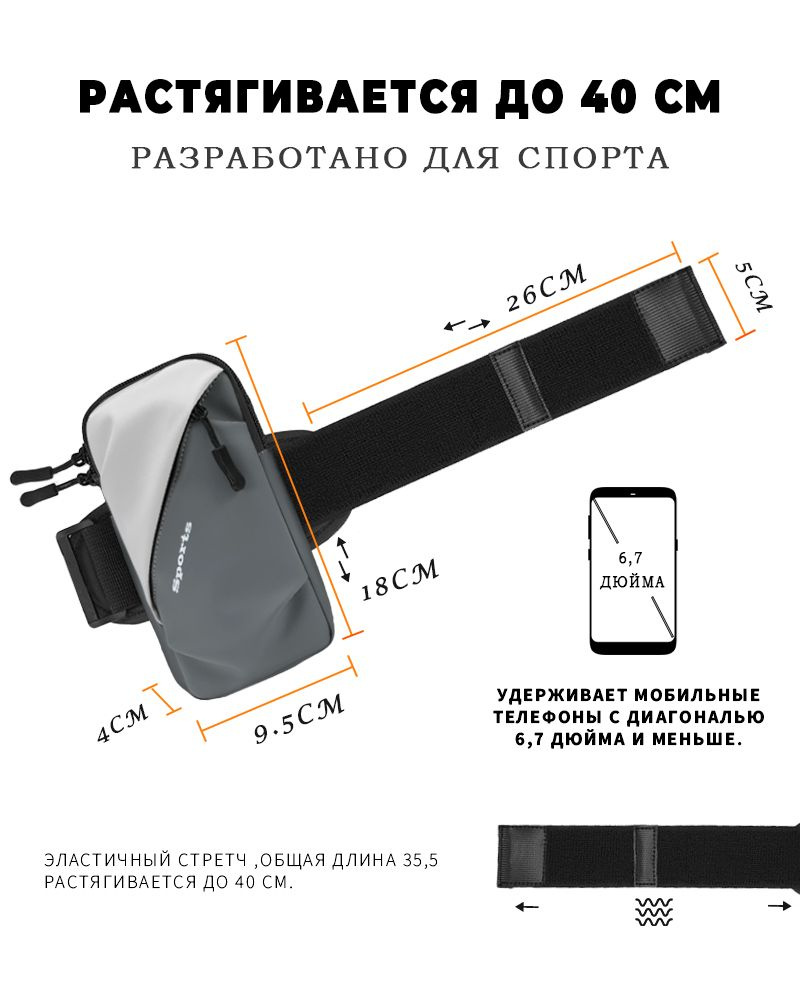 РАСТЯГИВАЕТСЯ ДО 40 СМ
РАЗРАБОТАНО ДЛЯ СПОРТА

26CM
5CM
Sports
18CM
4CM
9.5CM

6,7
ДЮЙМА

УДЕРЖИВАЕТ МОБИЛЬНЫЕ ТЕЛЕФОНЫ С ДИАГОНАЛЬЮ 6,7 ДЮЙМА И МЕНЬШЕ.

ЭЛАСТИЧНЫЙ СТРЕТЧ ,ОБЩАЯ ДЛИНА 35,5 РАСТЯГИВАЕТСЯ ДО 40 СМ.